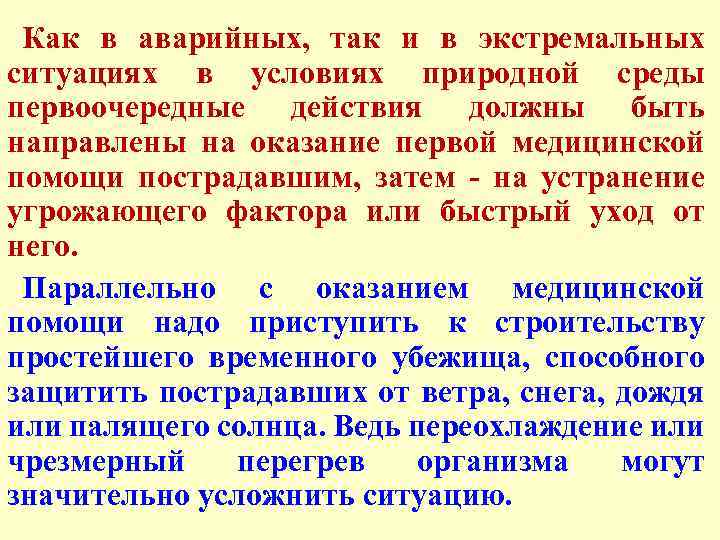 Как в аварийных, так и в экстремальных ситуациях в условиях природной среды первоочередные действия должны быть направлены на оказание первой медицинской помощи пострадавшим, затем - на устранение угрожающего фактора или быстрый уход от него.

Параллельно с оказанием медицинской помощи надо приступить к строительству простейшего временного убежища, способного защитить пострадавших от ветра, снега, дождя или палящего солнца. Ведь переохлаждение или чрезмерный перегрев организма могут значительно усложнить ситуацию.